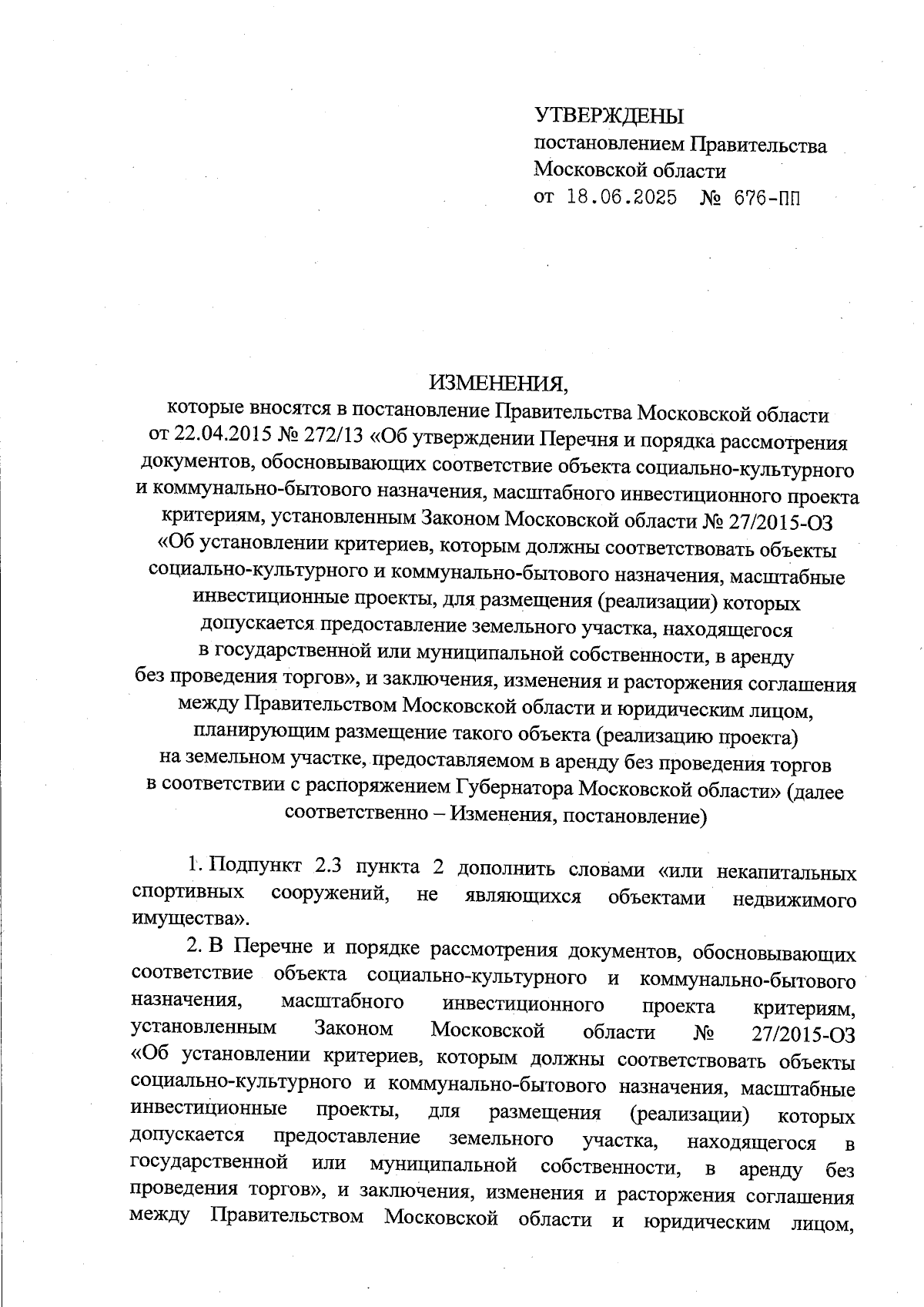 УТВЕРЖДЕНЫ
постановлением Правительства Московской области
от 18.06.2025 № 676-ПП

ИЗМЕНЕНИЯ,
которые вносятся в постановление Правительства Московской области от 22.04.2015 № 272/13 «Об утверждении Перечня и порядка рассмотрения документов, обосновывающих соответствие объекта социально-культурного и коммунально-бытового назначения, масштабного инвестиционного проекта критериям, установленным Законом Московской области № 27/2015-ОЗ «Об установлении критериев, которым должны соответствовать объекты социально-культурного и коммунально-бытового назначения, масштабные инвестиционные проекты, для размещения (реализации) которых допускается предоставление земельного участка, находящегося в государственной или муниципальной собственности, в аренду без проведения торгов», и заключения, изменения и расторжения соглашения между Правительством Московской области и юридическим лицом, планирующим размещение такого объекта (реализацию проекта) на земельном участке, предоставляемом в аренду без проведения торгов в соответствии с распоряжением Губернатора Московской области» (далее соответственно – Изменения, постановление)

1. Подпункт 2.3 пункта 2 дополнить словами «или некапитальных спортивных сооружений, не являющихся объектами недвижимого имущества».

2. В Перечне и порядке рассмотрения документов, обосновывающих соответствие объекта социально-культурного и коммунально-бытового назначения, масштабного инвестиционного проекта критериям, установленным Законом Московской области № 27/2015-ОЗ «Об установлении критериев, которым должны соответствовать объекты социально-культурного и коммунально-бытового назначения, масштабные инвестиционные проекты, для размещения (реализации) которых допускается предоставление земельного участка, находящегося в государственной или муниципальной собственности, в аренду без проведения торгов», и заключения, изменения и расторжения соглашения между Правительством Московской области и юридическим лицом,